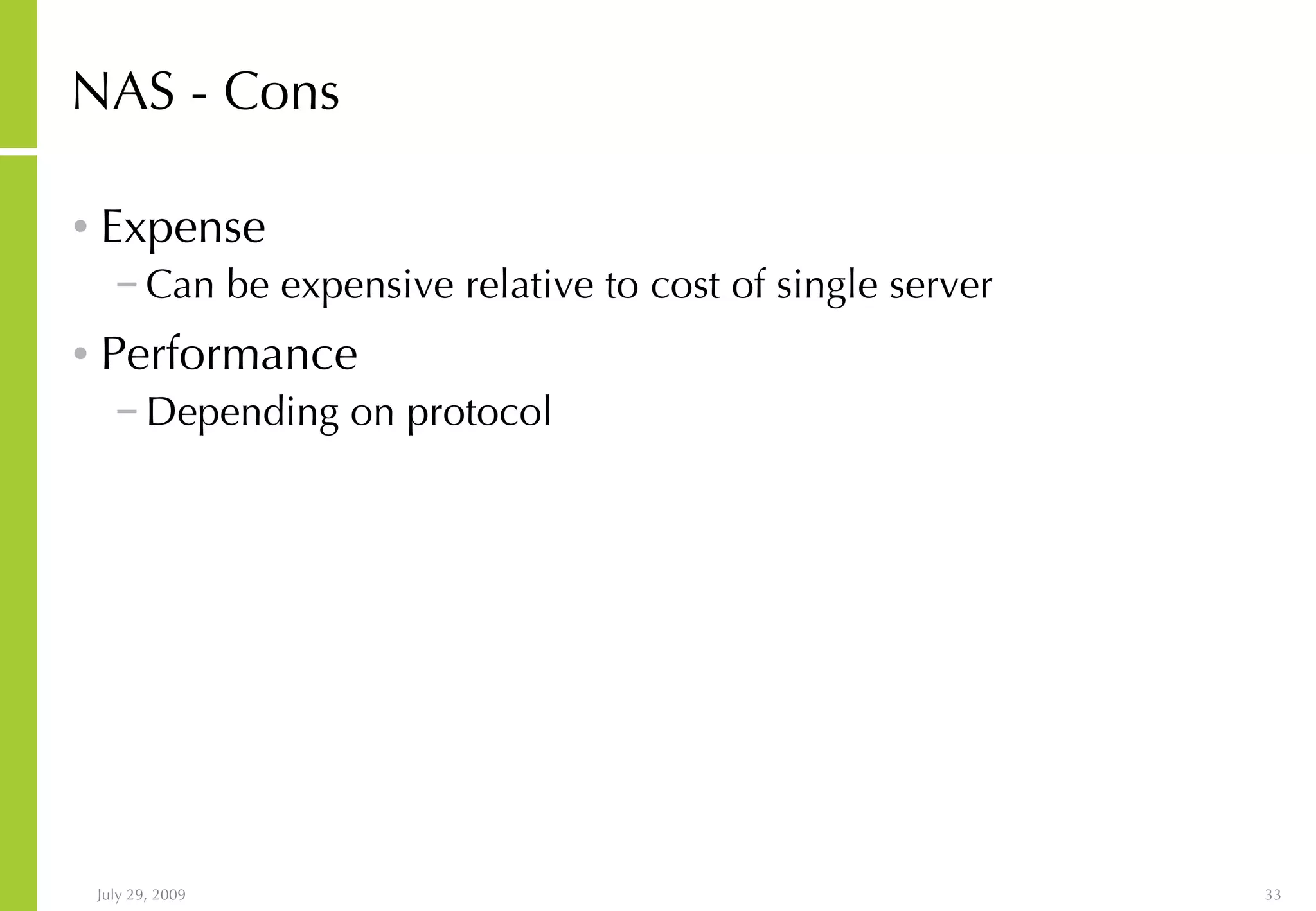 NAS - Cons

• Expense
  – Can be expensive relative to cost of single server
• Performance
  – Depending on protocol

July 29, 2009

33